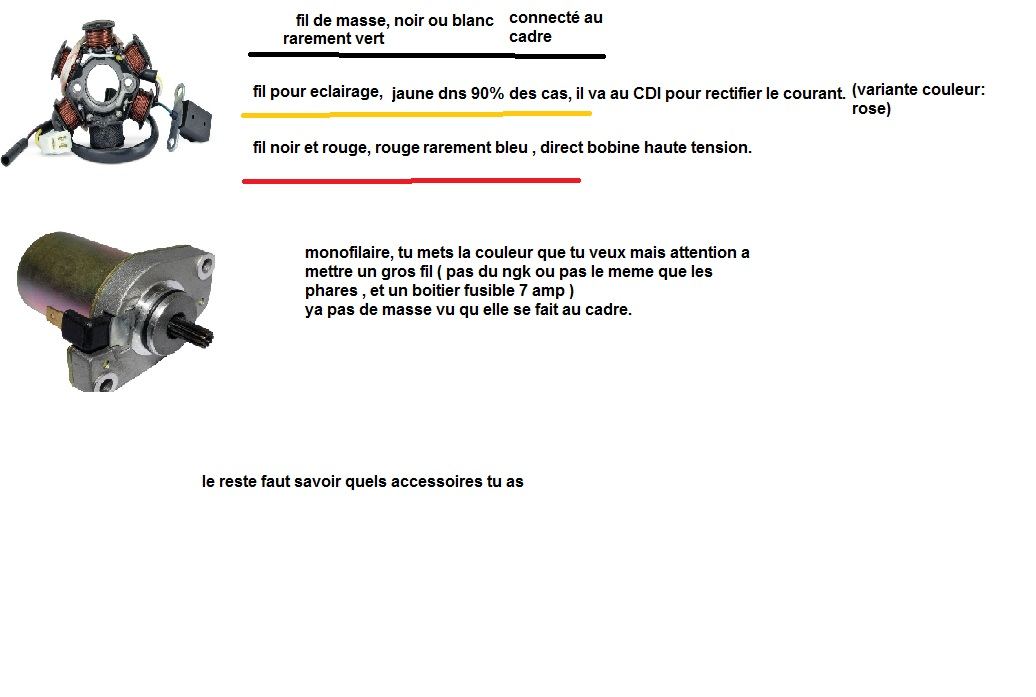 fil de masse, noir ou blanc rarement vert connecté au cadre

fil pour eclairage, jaune dns 90% des cas, il va au CDI pour rectifier le courant. (variante couleur: rose)

fil noir et rouge, rouge rarement bleu , direct bobine haute tension.

monofilaire, tu mets la couleur que tu veux mais attention a mettre un gros fil ( pas du ngk ou pas le meme que les phares , et un boitier fusible 7 amp )
ya pas de masse vu qu elle se fait au cadre.

le reste faut savoir quels accessoires tu as